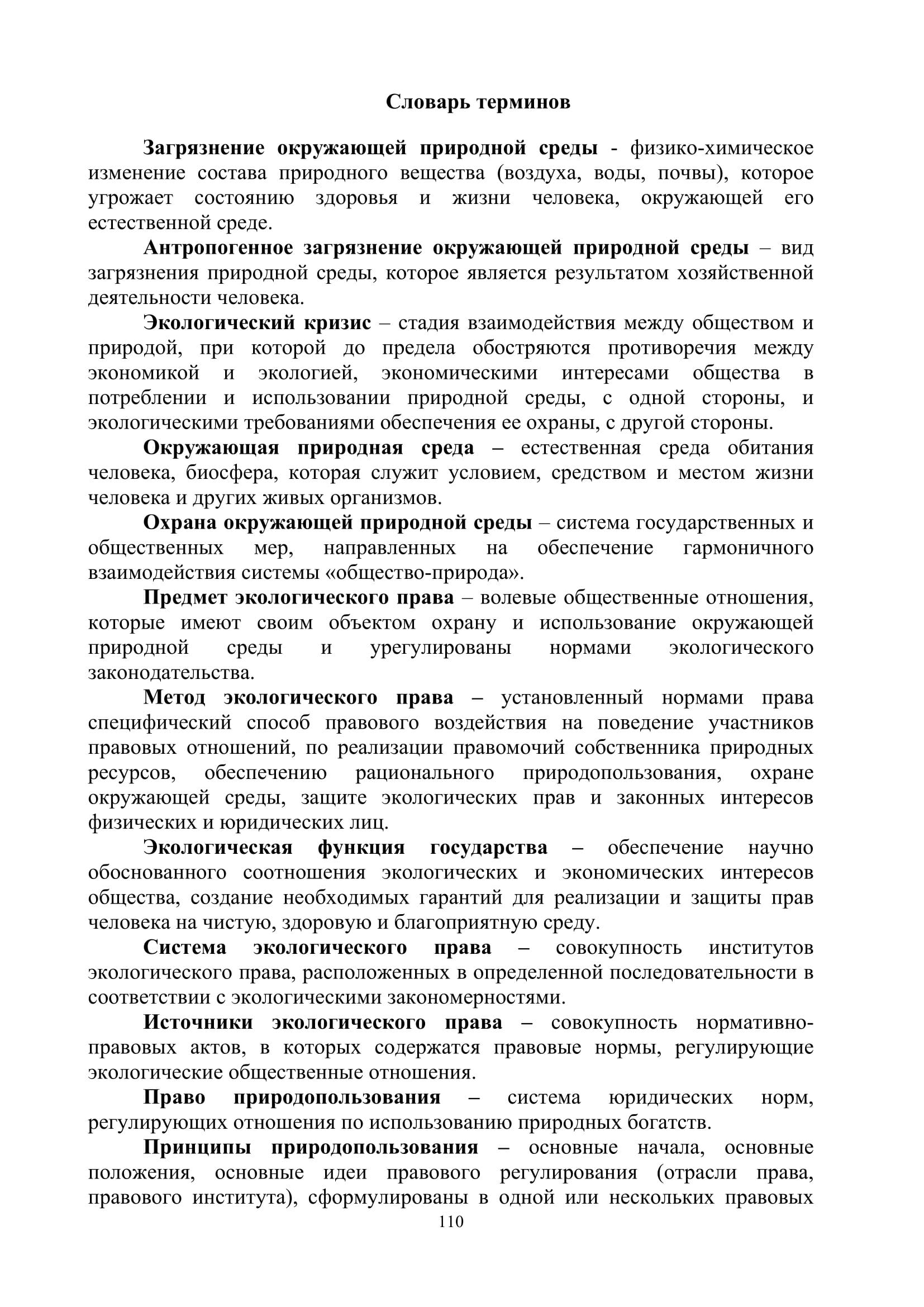 Словарь терминов

Загрязнение окружающей природной среды - физико-химическое изменение состава природного вещества (воздуха, воды, почвы), которое угрожает состоянию здоровья и жизни человека, окружающей его естественной среде.

Антропогенное загрязнение окружающей природной среды – вид загрязнения природной среды, которое является результатом хозяйственной деятельности человека.

Экологический кризис – стадия взаимодействия между обществом и природой, при которой до предела обостряются противоречия между экономикой и экологией, экономическими интересами общества в потреблении и использовании природной среды, с одной стороны, и экологическими требованиями обеспечения ее охраны, с другой стороны.

Окружающая природная среда – естественная среда обитания человека, биосфера, которая служит условием, средством и местом жизни человека и других живых организмов.

Охрана окружающей природной среды – система государственных и общественных мер, направленных на обеспечение гармоничного взаимодействия системы «общество-природа».

Предмет экологического права – волевые общественные отношения, которые имеют своим объектом охрану и использование окружающей природной среды и урегулированы нормами экологического законодательства.

Метод экологического права – установленный нормами права специфический способ правового воздействия на поведение участников правовых отношений, по реализации правомочий собственника природных ресурсов, обеспечению рационального природопользования, охране окружающей среды, защите экологических прав и законных интересов физических и юридических лиц.

Экологическая функция государства – обеспечение научно обоснованного соотношения экологических и экономических интересов общества, создание необходимых гарантий для реализации и защиты прав человека на чистую, здоровую и благоприятную среду.

Система экологического права – совокупность институтов экологического права, расположенных в определенной последовательности в соответствии с экологическими закономерностями.

Источники экологического права – совокупность нормативно-правовых актов, в которых содержатся правовые нормы, регулирующие экологические общественные отношения.

Право природопользования – система юридических норм, регулирующих отношения по использованию природных богатств.

Принципы природопользования – основные начала, основные положения, основные идеи правового регулирования (отрасли права, правового института), сформулированы в одной или нескольких правовых

110